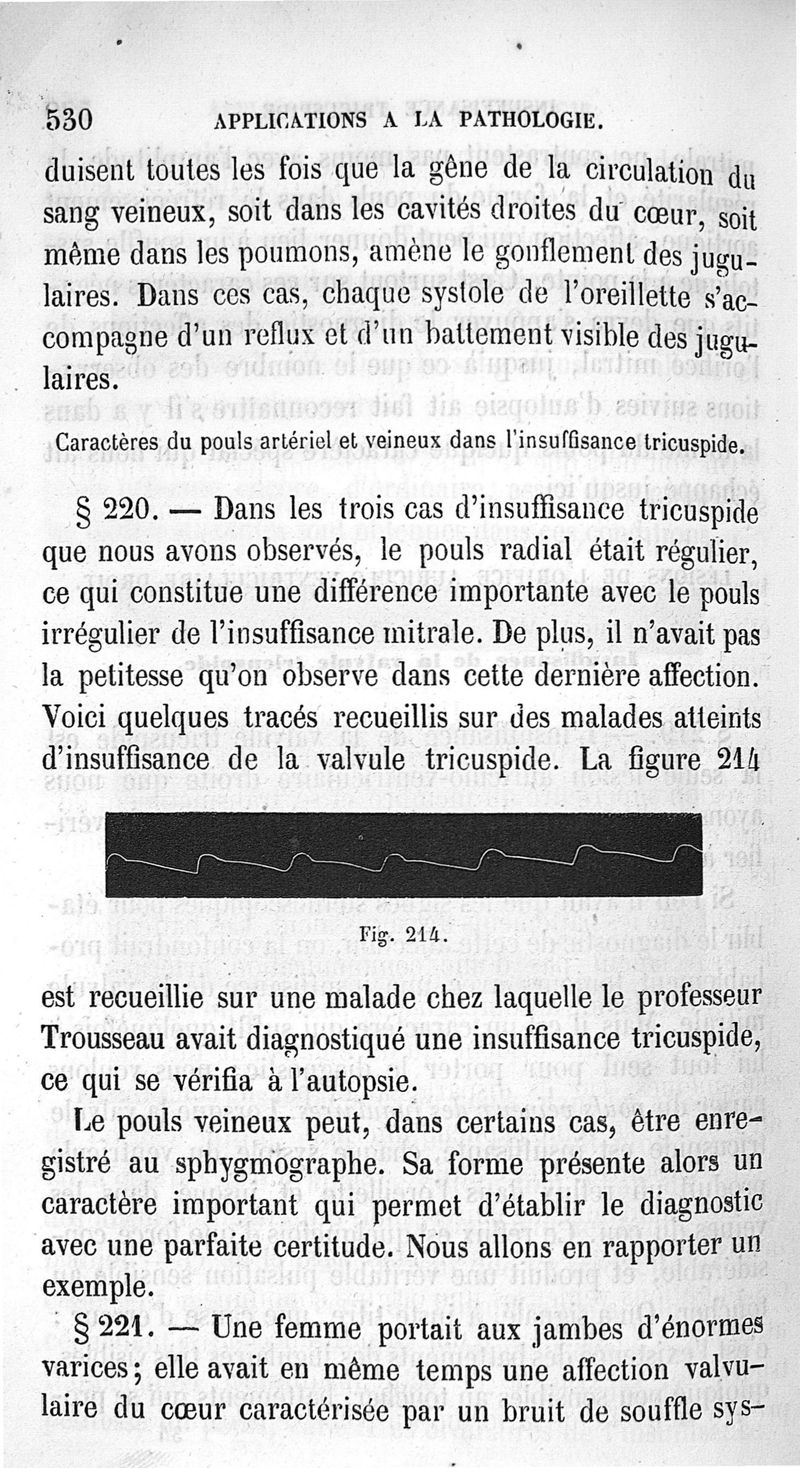 530 APPLICATIONS A LA PATHOLOGIE.

duisent toutes les fois que la gêne de la circulation du sang veineux, soit dans les cavités droites du cœur, soit même dans les poumons, amène le gonflement des jugulaires. Dans ces cas, chaque systole de l'oreillette s'accompagne d'un reflux et d'un battement visible des jugulaires.

Caractères du pouls artériel et veineux dans l'insuffisance tricuspide.

§ 220. — Dans les trois cas d'insuffisance tricuspide que nous avons observés, le pouls radial était régulier, ce qui constitue une différence importante avec le pouls irrégulier de l'insuffisance mitrale. De plus, il n'avait pas la petitesse qu'on observe dans cette dernière affection. Voici quelques tracés recueillis sur des malades atteints d'insuffisance de la valvule tricuspide. La figure 214

Fig. 214.

est recueillie sur une malade chez laquelle le professeur Trousseau avait diagnostiqué une insuffisance tricuspide, ce qui se vérifia à l'autopsie.

Le pouls veineux peut, dans certains cas, être enregistré au sphygmographe. Sa forme présente alors un caractère important qui permet d'établir le diagnostic avec une parfaite certitude. Nous allons en rapporter un exemple.

§ 221. — Une femme portait aux jambes d'énormes varices; elle avait en même temps une affection valvulaire du cœur caractérisée par un bruit de souffle sys-